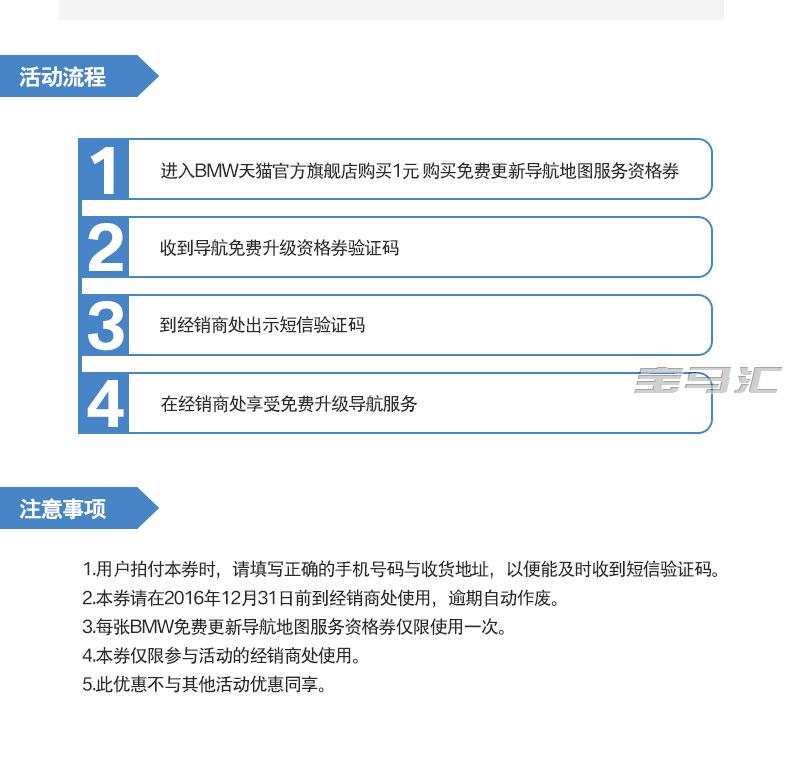 活动流程

1 进入BMW天猫官方旗舰店购买1元 购买免费更新导航地图服务资格券

2 收到导航免费升级资格券验证码

3 到经销商处出示短信验证码

4 在经销商处享受免费升级导航服务

宝马汇

注意事项

1.用户拍付本券时，请填写正确的手机号码与收货地址，以便能及时收到短信验证码。
2.本券请在2016年12月31日前到经销商处使用，逾期自动作废。
3.每张BMW免费更新导航地图服务资格券仅限使用一次。
4.本券仅限参与活动的经销商处使用。
5.此优惠不与其他活动优惠同享。